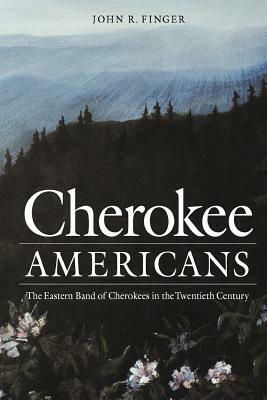 JOHN R. FINGER

Cherokee
AMERICANS

The Eastern Band of Cherokees in the Twentieth Century